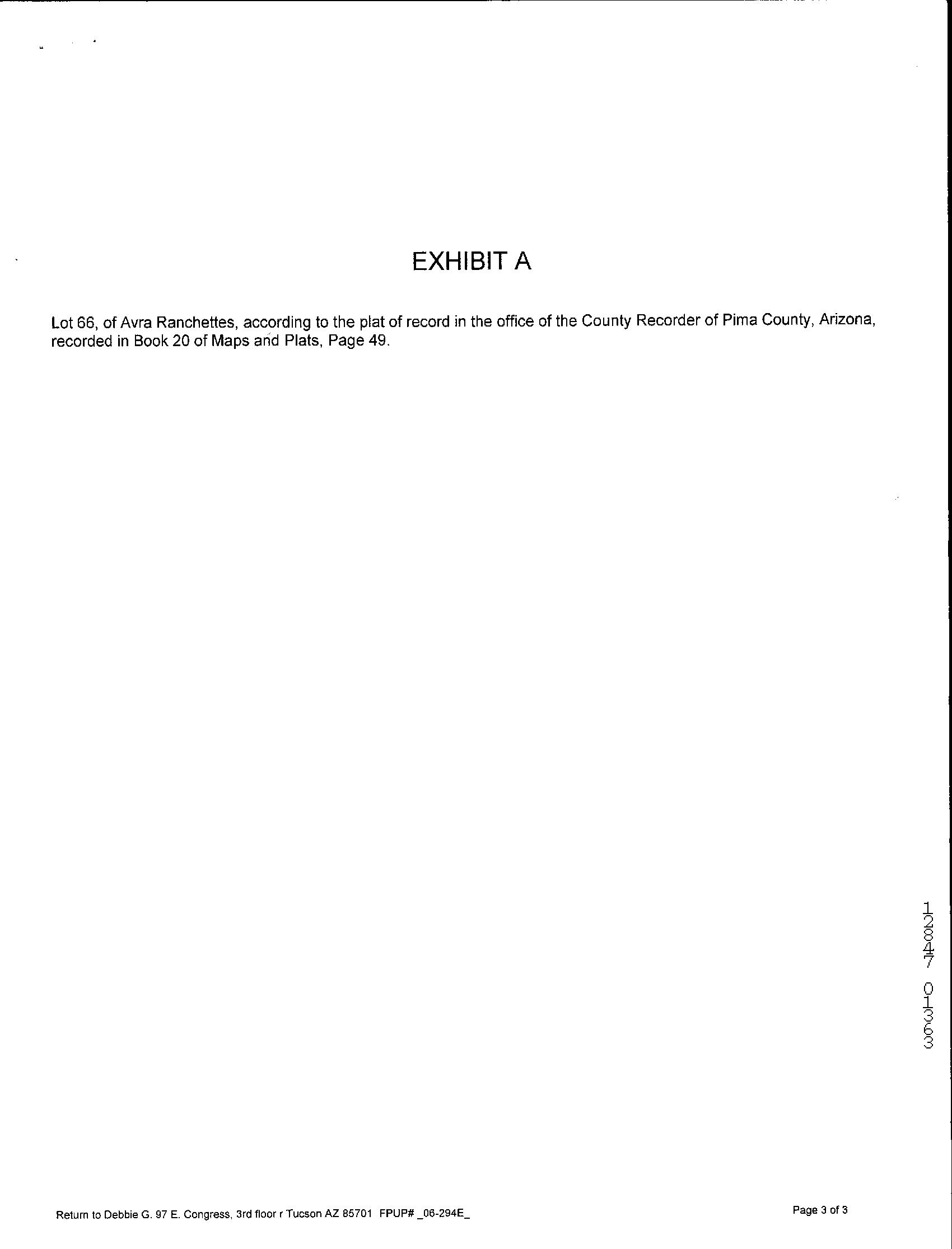 EXHIBIT A

Lot 66, of Avra Ranchettes, according to the plat of record in the office of the County Recorder of Pima County, Arizona, recorded in Book 20 of Maps and Plats, Page 49.

12847 01363

Return to Debbie G. 97 E. Congress, 3rd floor r Tucson AZ 85701 FPUP# _06-294E_

Page 3 of 3